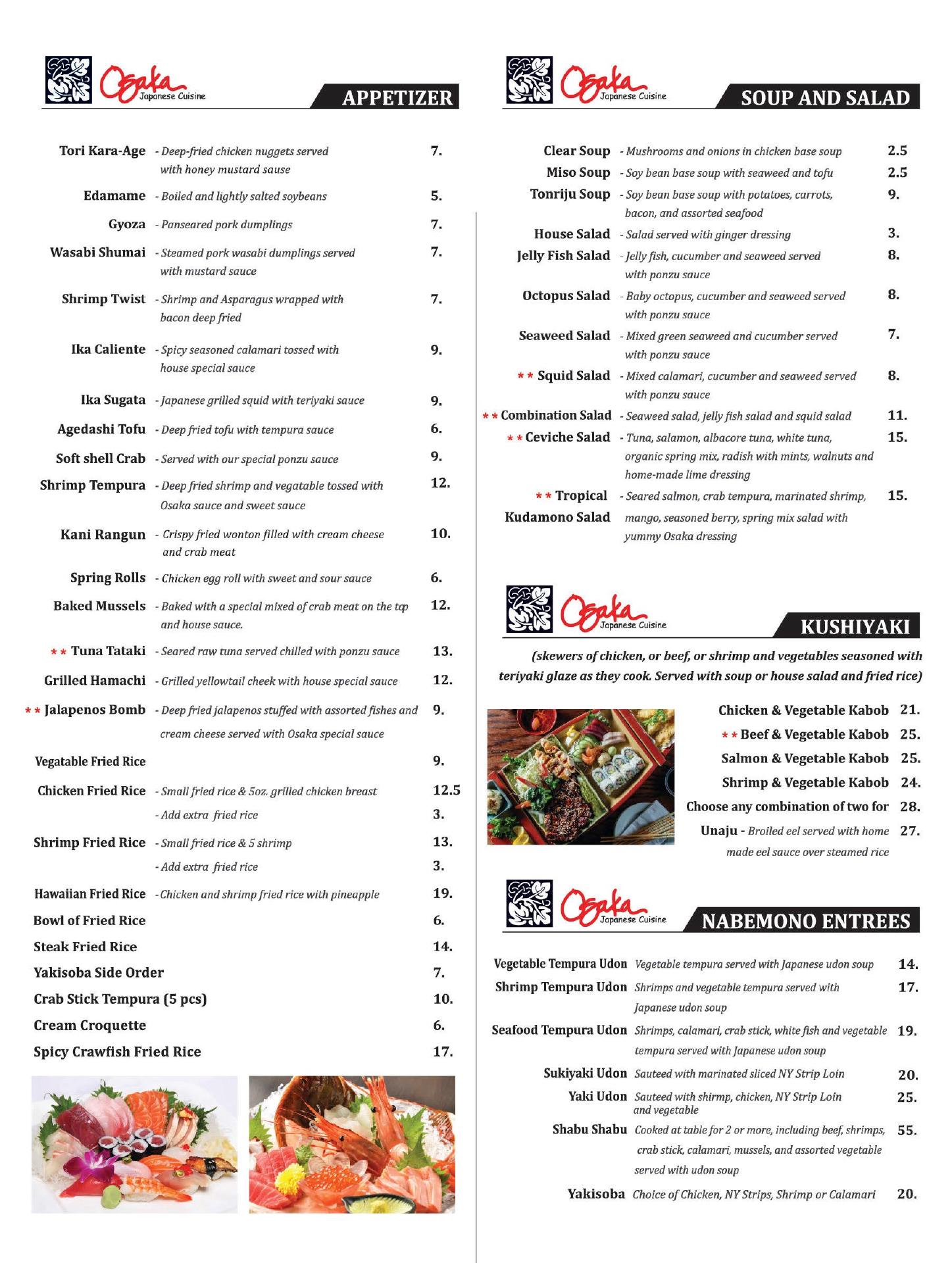 Osaka Japanese Cuisine

APPETIZER

Tori Kara-Age - Deep-fried chicken nuggets served with honey mustard sause 7.

Edamame - Boiled and lightly salted soybeans 5.

Gyoza - Panseared pork dumplings 7.

Wasabi Shumai - Steamed pork wasabi dumplings served with mustard sauce 7.

Shrimp Twist - Shrimp and Asparagus wrapped with bacon deep fried 7.

Ika Caliente - Spicy seasoned calamari tossed with house special sauce 9.

Ika Sugata - Japanese grilled squid with teriyaki sauce 9.

Agedashi Tofu - Deep fried tofu with tempura sauce 6.

Soft shell Crab - Served with our special ponzu sauce 9.

Shrimp Tempura - Deep fried shrimp and vegatable tossed with Osaka sauce and sweet sauce 12.

Kani Rangun - Crispy fried wonton filled with cream cheese and crab meat 10.

Spring Rolls - Chicken egg roll with sweet and sour sauce 6.

Baked Mussels - Baked with a special mixed of crab meat on the top and house sauce. 12.

** Tuna Tataki - Seared raw tuna served chilled with ponzu sauce 13.

Grilled Hamachi - Grilled yellowtail cheek with house special sauce 12.

** Jalapenos Bomb - Deep fried jalapenos stuffed with assorted fishes and cream cheese served with Osaka special sauce 9.

Vegatable Fried Rice 9.

Chicken Fried Rice - Small fried rice & 5oz. grilled chicken breast 12.5
- Add extra fried rice 3.

Shrimp Fried Rice - Small fried rice & 5 shrimp 13.
- Add extra fried rice 3.

Hawaiian Fried Rice - Chicken and shrimp fried rice with pineapple 19.

Bowl of Fried Rice 6.

Steak Fried Rice 14.

Yakisoba Side Order 7.

Crab Stick Tempura (5 pcs) 10.

Cream Croquette 6.

Spicy Crawfish Fried Rice 17.

Osaka Japanese Cuisine

SOUP AND SALAD

Clear Soup - Mushrooms and onions in chicken base soup 2.5

Miso Soup - Soy bean base soup with seaweed and tofu 2.5

Tonriju Soup - Soy bean base soup with potatoes, carrots, bacon, and assorted seafood 9.

House Salad - Salad served with ginger dressing 3.

Jelly Fish Salad - Jelly fish, cucumber and seaweed served with ponzu sauce 8.

Octopus Salad - Baby octopus, cucumber and seaweed served with ponzu sauce 8.

Seaweed Salad - Mixed green seaweed and cucumber served with ponzu sauce 7.

** Squid Salad - Mixed calamari, cucumber and seaweed served with ponzu sauce 8.

** Combination Salad - Seaweed salad, jelly fish salad and squid salad 11.

** Ceviche Salad - Tuna, salamon, albacore tuna, white tuna, organic spring mix, radish with mints, walnuts and home-made lime dressing 15.

** Tropical Kudamono Salad - Seared salmon, crab tempura, marinated shrimp, mango, seasoned berry, spring mix salad with yummy Osaka dressing 15.

Osaka Japanese Cuisine

KUSHIYAKI

(skewers of chicken, or beef, or shrimp and vegetables seasoned with teriyaki glaze as they cook. Served with soup or house salad and fried rice)

Chicken & Vegetable Kabob 21.

** Beef & Vegetable Kabob 25.

Salmon & Vegetable Kabob 25.

Shrimp & Vegetable Kabob 24.

Choose any combination of two for 28.

Unaju - Broiled eel served with home made eel sauce over steamed rice 27.

Osaka Japanese Cuisine

NABEMONO ENTREES

Vegetable Tempura Udon Vegetable tempura served with Japanese udon soup 14.

Shrimp Tempura Udon Shrimps and vegetable tempura served with Japanese udon soup 17.

Seafood Tempura Udon Shrimps, calamari, crab stick, white fish and vegetable tempura served with Japanese udon soup 19.

Sukiyaki Udon Sauteed with marinated sliced NY Strip Loin 20.

Yaki Udon Sauteed with shirmp, chicken, NY Strip Loin and vegetable 25.

Shabu Shabu Cooked at table for 2 or more, including beef, shrimps, crab stick, calamari, mussels, and assorted vegetable served with udon soup 55.

Yakisoba Choice of Chicken, NY Strips, Shrimp or Calamari 20.